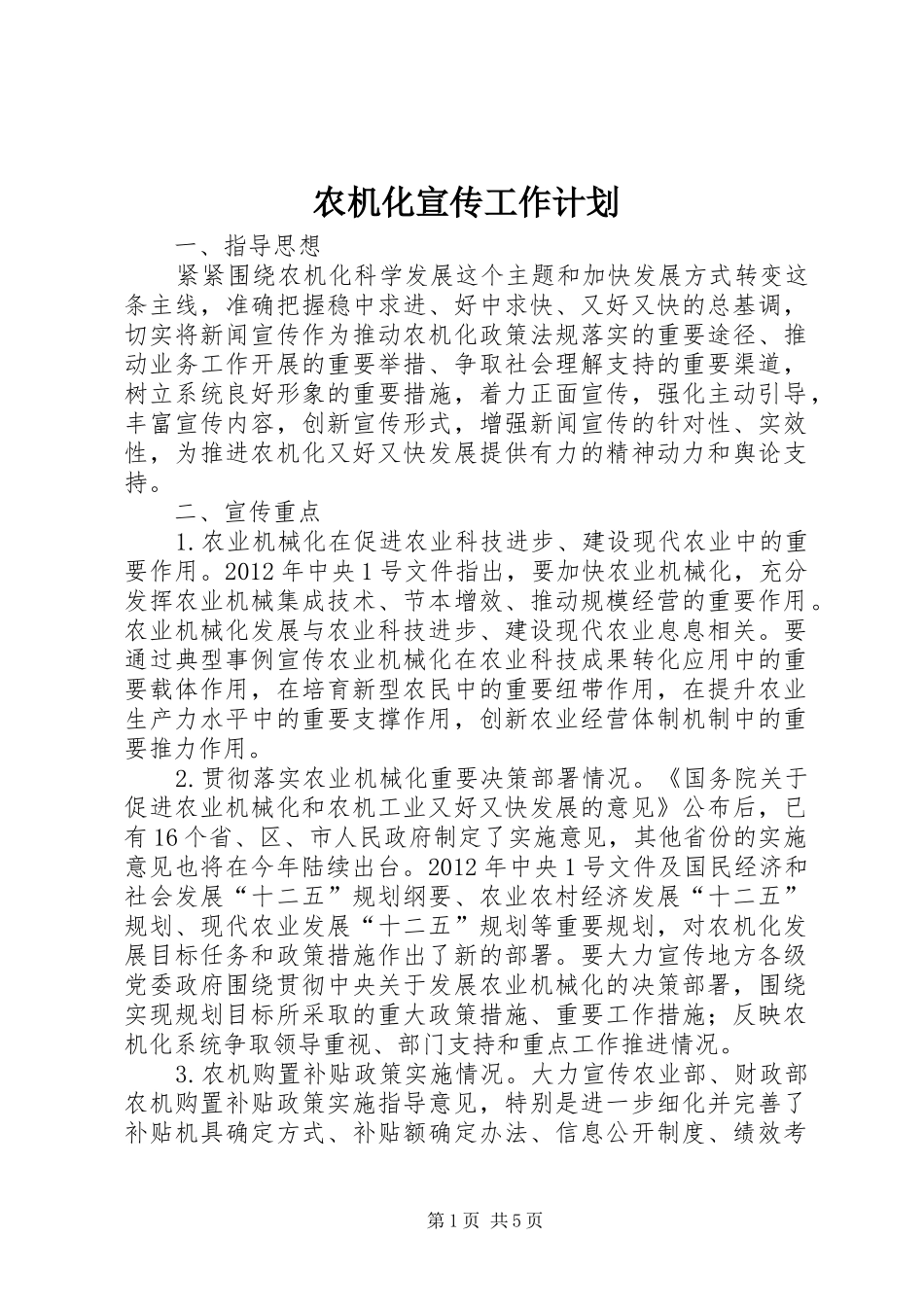 农机化宣传工作计划

一、指导思想

紧紧围绕农机化科学发展这个主题和加快发展方式转变这条主线，准确把握稳中求进、好中求快、又好又快的总基调，切实将新闻宣传作为推动农机化政策法规落实的重要途径、推动业务工作开展的重要举措、争取社会理解支持的重要渠道，树立系统良好形象的重要措施，着力正面宣传，强化主动引导，丰富宣传内容，创新宣传形式，增强新闻宣传的针对性、实效性，为推进农机化又好又快发展提供有力的精神动力和舆论支持。

二、宣传重点

1.农业机械化在促进农业科技进步、建设现代农业中的重要作用。2012年中央1号文件指出，要加快农业机械化，充分发挥农业机械集成技术、节本增效、推动规模经营的重要作用。农业机械化发展与农业科技进步、建设现代农业息息相关。要通过典型事例宣传农业机械化在农业科技成果转化应用中的重要载体作用，在培育新型农民中的重要纽带作用，在提升农业生产力水平中的重要支撑作用，创新农业经营体制机制中的重要推力作用。

2.贯彻落实农业机械化重要决策部署情况。《国务院关于促进农业机械化和农机工业又好又快发展的意见》公布后，已有16个省、区、市人民政府制定了实施意见，其他省份的实施意见也将在今年陆续出台。2012年中央1号文件及国民经济和社会发展“十二五”规划纲要、农业农村经济发展“十二五”规划、现代农业发展“十二五”规划等重要规划，对农机化发展目标任务和政策措施作出了新的部署。要大力宣传地方各级党委政府围绕贯彻中央关于发展农业机械化的决策部署，围绕实现规划目标所采取的重大政策措施、重要工作措施；反映农机化系统争取领导重视、部门支持和重点工作推进情况。

3.农机购置补贴政策实施情况。大力宣传农业部、财政部农机购置补贴政策实施指导意见，特别是进一步细化并完善了补贴机具确定方式、补贴额确定办法、信息公开制度、绩效考

第1页 共5页